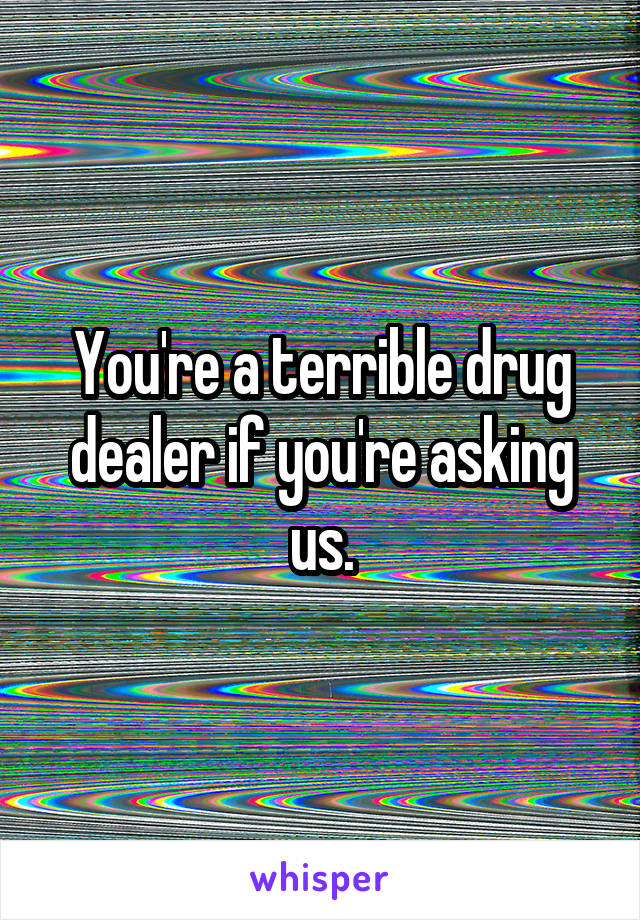 You're a terrible drug dealer if you're asking us.

whisper